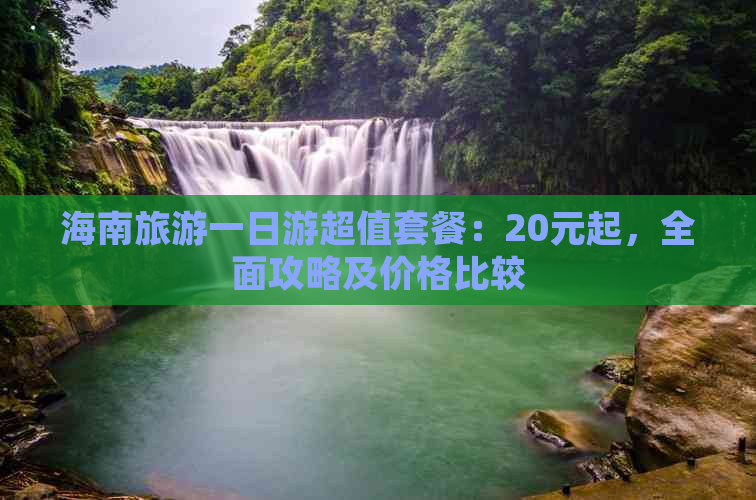 海南旅游一日游超值套餐：20元起，全面攻略及价格比较